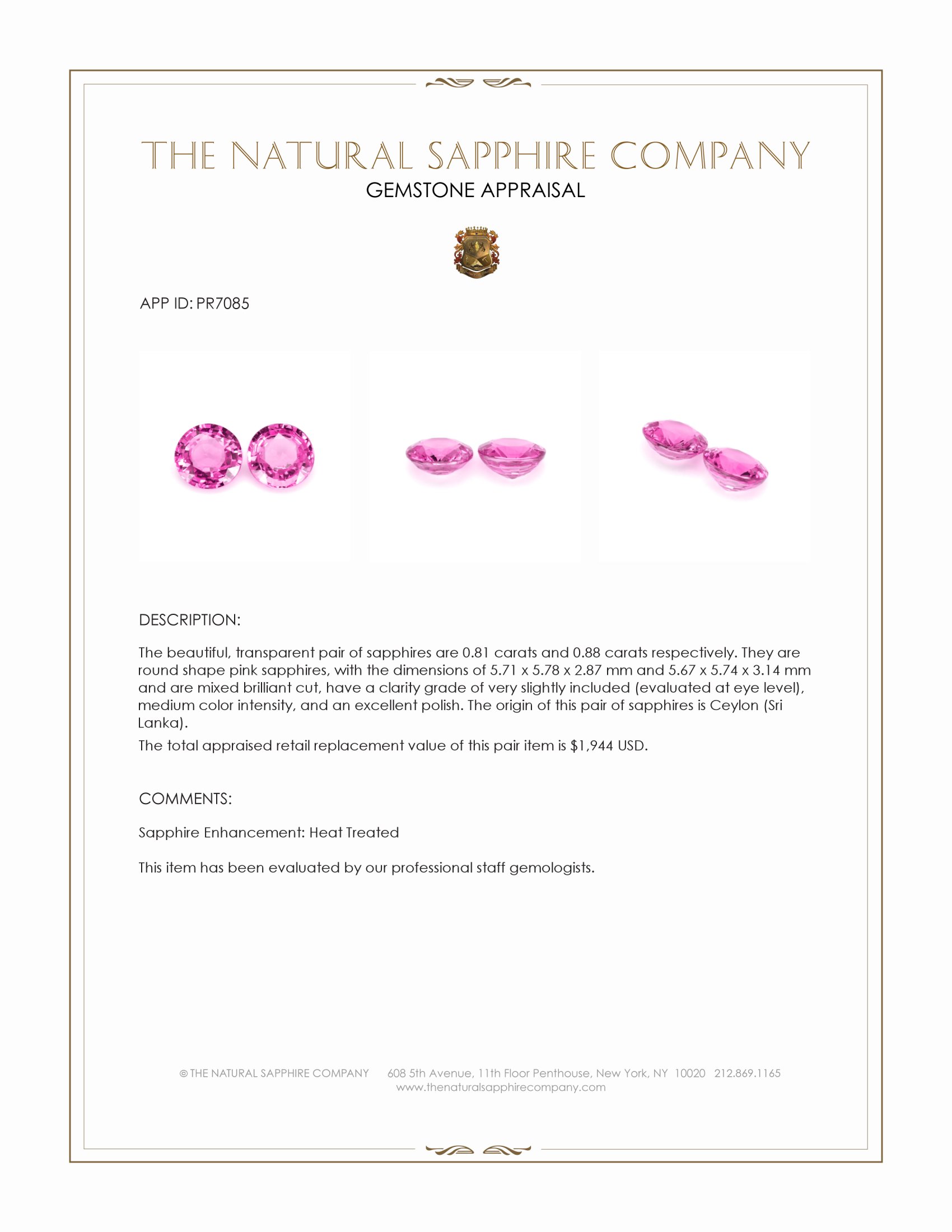 THE NATURAL SAPPHIRE COMPANY
GEMSTONE APPRAISAL

APP ID: PR7085

DESCRIPTION:

The beautiful, transparent pair of sapphires are 0.81 carats and 0.88 carats respectively. They are round shape pink sapphires, with the dimensions of 5.71 x 5.78 x 2.87 mm and 5.67 x 5.74 x 3.14 mm and are mixed brilliant cut, have a clarity grade of very slightly included (evaluated at eye level), medium color intensity, and an excellent polish. The origin of this pair of sapphires is Ceylon (Sri Lanka).

The total appraised retail replacement value of this pair item is $1,944 USD.

COMMENTS:

Sapphire Enhancement: Heat Treated

This item has been evaluated by our professional staff gemologists.

© THE NATURAL SAPPHIRE COMPANY 608 5th Avenue, 11th Floor Penthouse, New York, NY 10020 212.869.1165
www.thenaturalsapphirecompany.com